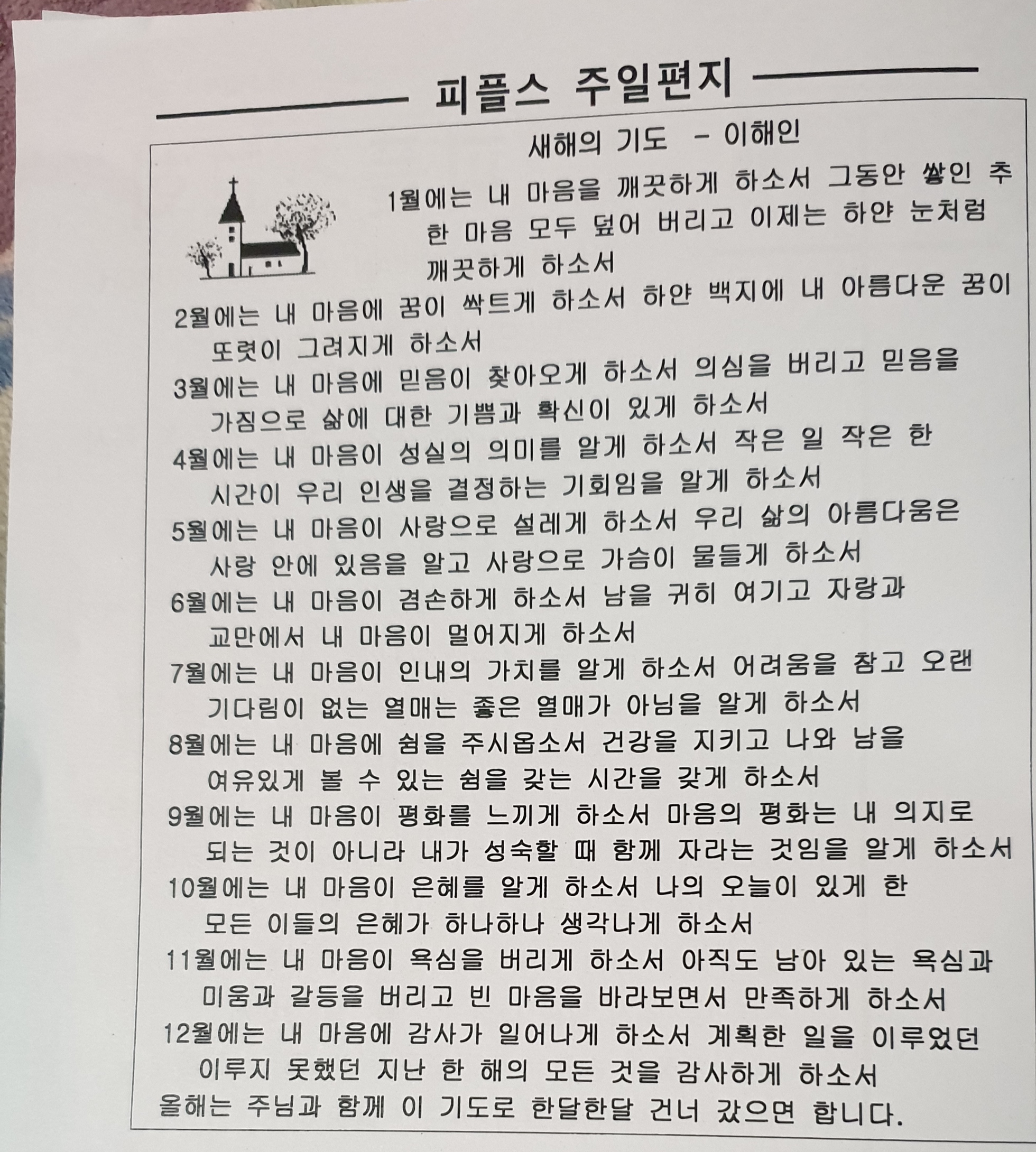 피플스 주일편지

새해의 기도 - 이해인

1월에는 내 마음을 깨끗하게 하소서 그동안 쌓인 추한 마음 모두 덮어 버리고 이제는 하얀 눈처럼 깨끗하게 하소서

2월에는 내 마음에 꿈이 싹트게 하소서 하얀 백지에 내 아름다운 꿈이 또렷이 그려지게 하소서

3월에는 내 마음에 믿음이 찾아오게 하소서 의심을 버리고 믿음을 가짐으로 삶에 대한 기쁨과 확신이 있게 하소서

4월에는 내 마음이 성실의 의미를 알게 하소서 작은 일 작은 한 시간이 우리 인생을 결정하는 기회임을 알게 하소서

5월에는 내 마음이 사랑으로 설레게 하소서 우리 삶의 아름다움은 사랑 안에 있음을 알고 사랑으로 가슴이 물들게 하소서

6월에는 내 마음이 겸손하게 하소서 남을 귀히 여기고 자랑과 교만에서 내 마음이 멀어지게 하소서

7월에는 내 마음이 인내의 가치를 알게 하소서 어려움을 참고 오랜 기다림이 없는 열매는 좋은 열매가 아님을 알게 하소서

8월에는 내 마음에 쉼을 주시옵소서 건강을 지키고 나와 남을 여유있게 볼 수 있는 쉼을 갖는 시간을 갖게 하소서

9월에는 내 마음이 평화를 느끼게 하소서 마음의 평화는 내 의지로 되는 것이 아니라 내가 성숙할 때 함께 자라는 것임을 알게 하소서

10월에는 내 마음이 은혜를 알게 하소서 나의 오늘이 있게 한 모든 이들의 은혜가 하나하나 생각나게 하소서

11월에는 내 마음이 욕심을 버리게 하소서 아직도 남아 있는 욕심과 미움과 갈등을 버리고 빈 마음을 바라보면서 만족하게 하소서

12월에는 내 마음에 감사가 일어나게 하소서 계획한 일을 이루었던 이루지 못했던 지난 한 해의 모든 것을 감사하게 하소서

올해는 주님과 함께 이 기도로 한달한달 건너 갔으면 합니다.